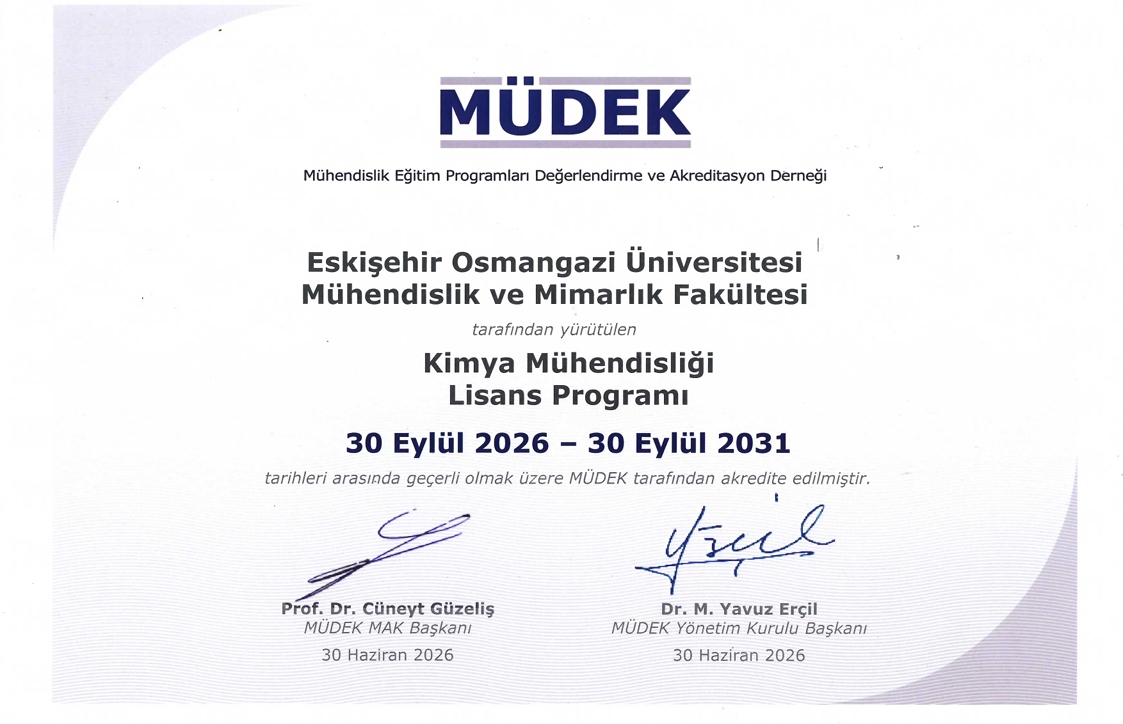 MÜDEK

Mühendislik Eğitim Programları Değerlendirme ve Akreditasyon Derneği

Eskişehir Osmangazi Üniversitesi
Mühendislik ve Mimarlık Fakültesi

tarafından yürütülen

Kimya Mühendisliği
Lisans Programı

30 Eylül 2026 – 30 Eylül 2031

tarihleri arasında geçerli olmak üzere MÜDEK tarafından akredite edilmiştir.

Prof. Dr. Cüneyt Güzeliş
MÜDEK MAK Başkanı
30 Haziran 2026

Dr. M. Yavuz Erçil
MÜDEK Yönetim Kurulu Başkanı
30 Haziran 2026